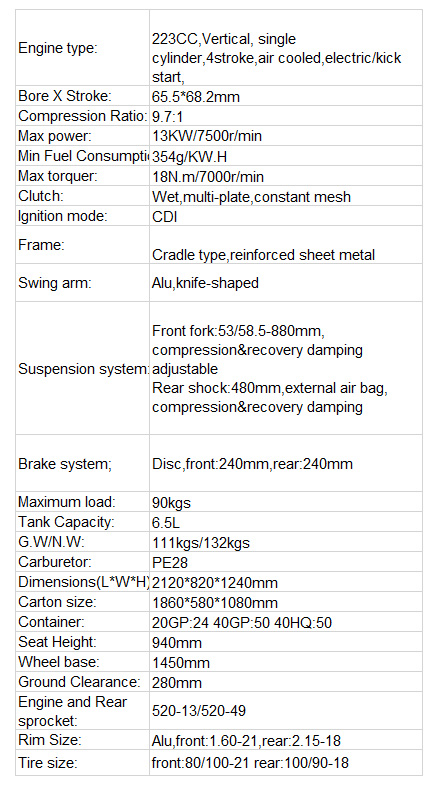 | | |
|---|---|
| Engine type: | 223CC,Vertical, single cylinder,4stroke,air cooled,electric/kick start, |
| Bore X Stroke: | 65.5*68.2mm |
| Compression Ratio: | 9.7:1 |
| Max power: | 13KW/7500r/min |
| Min Fuel Consumpti | 354g/KW.H |
| Max torquer: | 18N.m/7000r/min |
| Clutch: | Wet,multi-plate,constant mesh |
| Ignition mode: | CDI |
| Frame: | Cradle type,reinforced sheet metal |
| Swing arm: | Alu,knife-shaped |
| Suspension system: | Front fork:53/58.5-880mm, compression&recovery damping adjustable Rear shock:480mm,external air bag, compression&recovery damping |
| Brake system; | Disc,front:240mm,rear:240mm |
| Maximum load: | 90kgs |
| Tank Capacity: | 6.5L |
| G.W/N.W: | 111kgs/132kgs |
| Carburetor: | PE28 |
| Dimensions(L*W*H) | 2120*820*1240mm |
| Carton size: | 1860*580*1080mm |
| Container: | 20GP:24 40GP:50 40HQ:50 |
| Seat Height: | 940mm |
| Wheel base: | 1450mm |
| Ground Clearance: | 280mm |
| Engine and Rear sprocket: | 520-13/520-49 |
| Rim Size: | Alu,front:1.60-21,rear:2.15-18 |
| Tire size: | front:80/100-21 rear:100/90-18 |